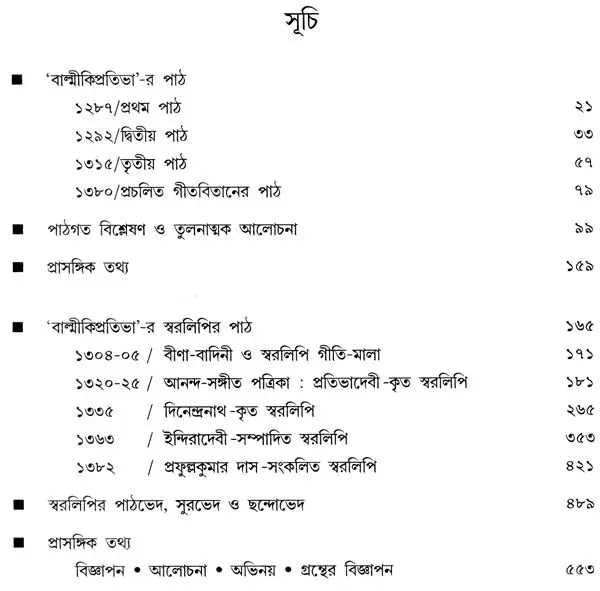 সূচি

■ 'বাল্মীকিপ্রতিভা'-র পাঠ

১২৮৭/প্রথম পাঠ ২১

১২৯২/দ্বিতীয় পাঠ ৩৩

১৩১৫/তৃতীয় পাঠ ৫৭

১৩৮০/প্রচলিত গীতবিতানের পাঠ ৭৯

■ পাঠগত বিশ্লেষণ ও তুলনাত্মক আলোচনা ৯৯

■ প্রাসঙ্গিক তথ্য ১৫৯

■ 'বাল্মীকিপ্রতিভা'-র স্বরলিপির পাঠ ১৬৫

১৩০৪-০৫ / বীণা-বাদিনী ও স্বরলিপি গীতি-মালা ১৭১

১৩২০-২৫ / আনন্দ-সঙ্গীত পত্রিকা : প্রতিভাদেবী-কৃত স্বরলিপি ১৮১

১৩৩৫ / দিনেন্দ্রনাথ-কৃত স্বরলিপি ২৬৫

১৩৬৩ / ইন্দিরাদেবী-সম্পাদিত স্বরলিপি ৩৫৩

১৩৮২ / প্রফুল্লকুমার দাস-সংকলিত স্বরলিপি ৪২১

■ স্বরলিপির পাঠভেদ, সুরভেদ ও ছন্দোভেদ ৪৮৯

■ প্রাসঙ্গিক তথ্য

বিজ্ঞাপন • আলোচনা • অভিনয় • গ্রন্থের বিজ্ঞাপন ৫৫৩